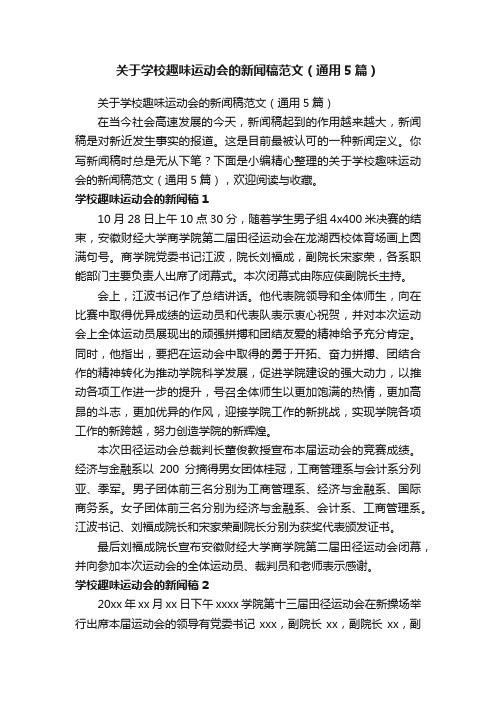 关于学校趣味运动会的新闻稿范文（通用5篇）

关于学校趣味运动会的新闻稿范文（通用5篇）

在当今社会高速发展的今天，新闻稿起到的作用越来越大，新闻稿是对新近发生事实的报道。这是目前最被认可的一种新闻定义。你写新闻稿时总是无从下笔？下面是小编精心整理的关于学校趣味运动会的新闻稿范文（通用5篇），欢迎阅读与收藏。

学校趣味运动会的新闻稿1

10月28日上午10点30分，随着学生男子组4x400米决赛的结束，安徽财经大学商学院第二届田径运动会在龙湖西校体育场画上圆满句号。商学院党委书记江波，院长刘福成，副院长宋家荣，各系职能部门主要负责人出席了闭幕式。本次闭幕式由陈应侠副院长主持。

会上，江波书记作了总结讲话。他代表院领导和全体师生，向在比赛中取得优异成绩的运动员和代表队表示衷心祝贺，并对本次运动会上全体运动员展现出的顽强拼搏和团结友爱的精神给予充分肯定。同时，他指出，要把在运动会中取得的勇于开拓、奋力拼搏、团结合作的精神转化为推动学院科学发展，促进学院建设的强大动力，以推动各项工作进一步的提升，号召全体师生以更加饱满的热情，更加高昂的斗志，更加优异的作风，迎接学院工作的新挑战，实现学院各项工作的新跨越，努力创造学院的新辉煌。

本次田径运动会总裁判长董俊教授宣布本届运动会的竞赛成绩。经济与金融系以 200 分摘得男女团体桂冠，工商管理系与会计系分列亚、季军。男子团体前三名分别为工商管理系、经济与金融系、国际商务系。女子团体前三名分别为经济与金融系、会计系、工商管理系。江波书记、刘福成院长和宋家荣副院长分别为获奖代表颁发证书。

最后刘福成院长宣布安徽财经大学商学院第二届田径运动会闭幕，并向参加本次运动会的全体运动员、裁判员和老师表示感谢。

学校趣味运动会的新闻稿2

20xx年xx月xx日下午xxxx学院第十三届田径运动会在新操场举行出席本届运动会的领导有党委书记 xxx，副院长 xx，副院长 xx，副